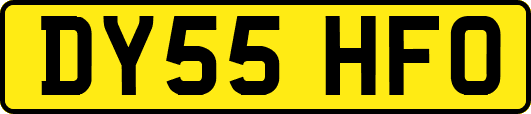 DY55 HFO